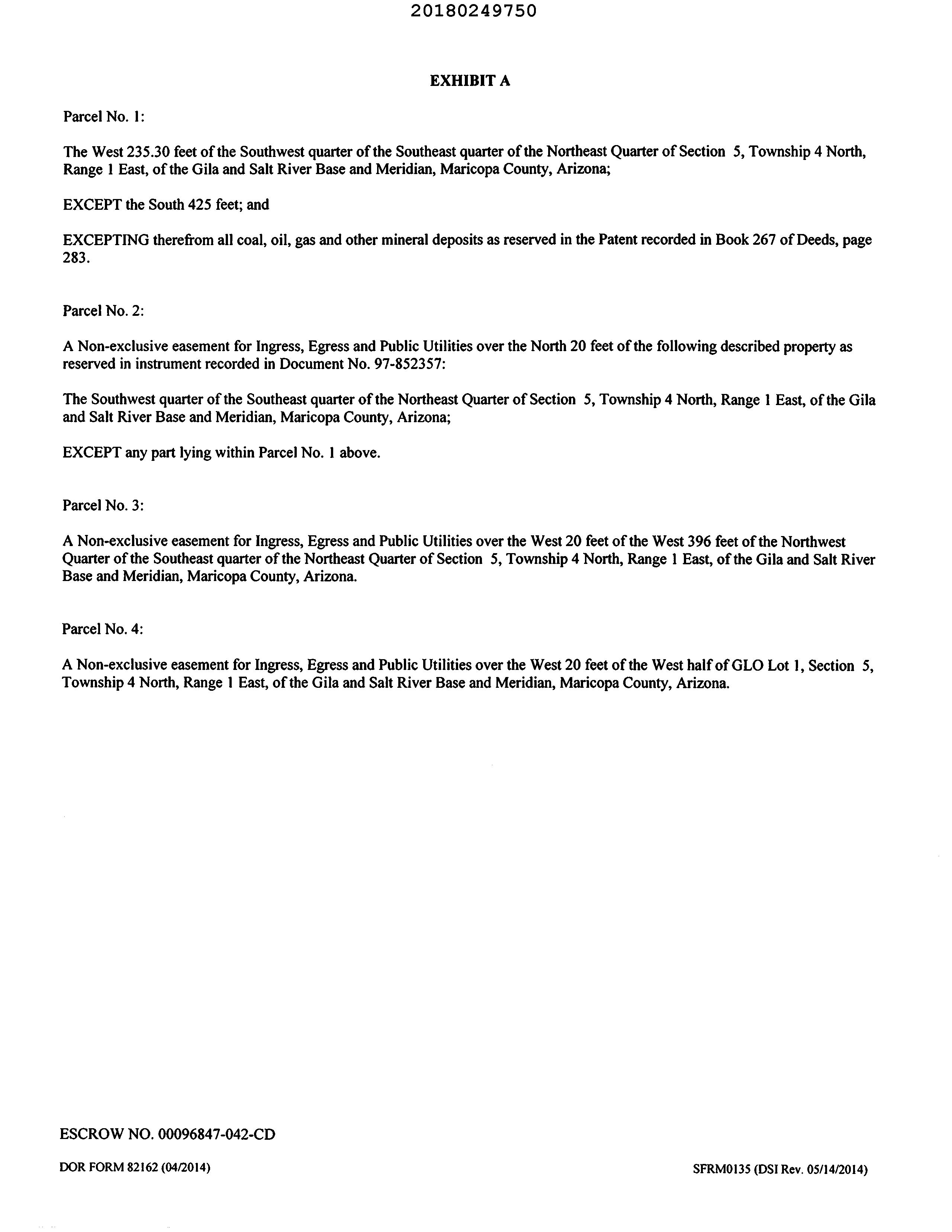 20180249750

EXHIBIT A

Parcel No. 1:

The West 235.30 feet of the Southwest quarter of the Southeast quarter of the Northeast Quarter of Section 5, Township 4 North, Range 1 East, of the Gila and Salt River Base and Meridian, Maricopa County, Arizona;

EXCEPT the South 425 feet; and

EXCEPTING therefrom all coal, oil, gas and other mineral deposits as reserved in the Patent recorded in Book 267 of Deeds, page 283.

Parcel No. 2:

A Non-exclusive easement for Ingress, Egress and Public Utilities over the North 20 feet of the following described property as reserved in instrument recorded in Document No. 97-852357:

The Southwest quarter of the Southeast quarter of the Northeast Quarter of Section 5, Township 4 North, Range 1 East, of the Gila and Salt River Base and Meridian, Maricopa County, Arizona;

EXCEPT any part lying within Parcel No. 1 above.

Parcel No. 3:

A Non-exclusive easement for Ingress, Egress and Public Utilities over the West 20 feet of the West 396 feet of the Northwest Quarter of the Southeast quarter of the Northeast Quarter of Section 5, Township 4 North, Range 1 East, of the Gila and Salt River Base and Meridian, Maricopa County, Arizona.

Parcel No. 4:

A Non-exclusive easement for Ingress, Egress and Public Utilities over the West 20 feet of the West half of GLO Lot 1, Section 5, Township 4 North, Range 1 East, of the Gila and Salt River Base and Meridian, Maricopa County, Arizona.

ESCROW NO. 00096847-042-CD

DOR FORM 82162 (04/2014)

SFRM0135 (DSI Rev. 05/14/2014)